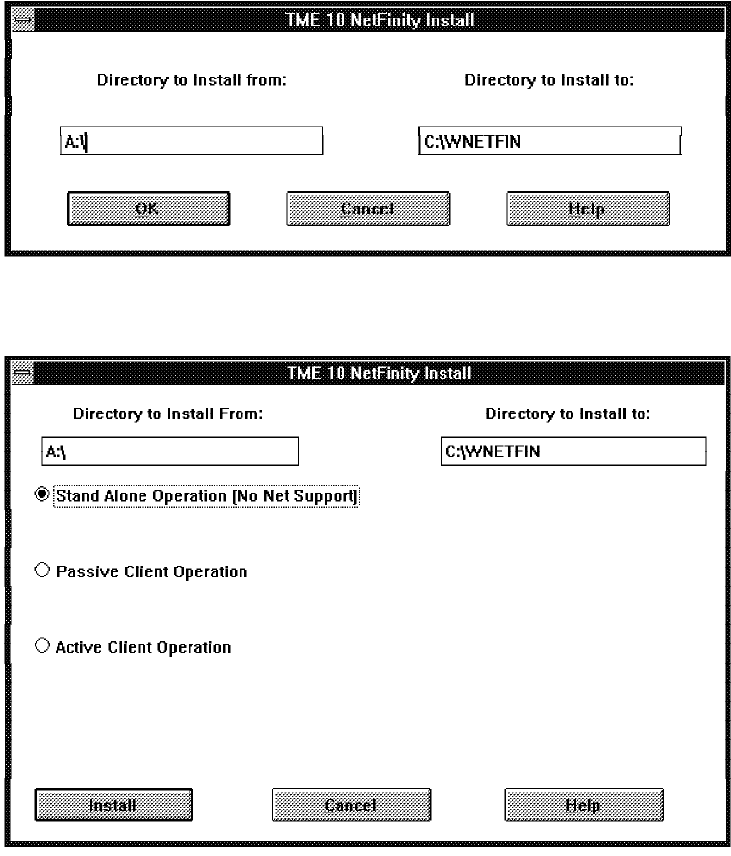 TME 10 NetFinity Install

Directory to Install from:

Directory to Install to:

A:\

C:\WNETFIN

OK

Cancel

Help

TME 10 NetFinity Install

Directory to Install From:

Directory to Install to:

A:\

C:\WNETFIN

Stand Alone Operation [No Net Support]

Passive Client Operation

Active Client Operation

Install

Cancel

Help